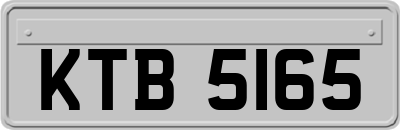 KTB 5165